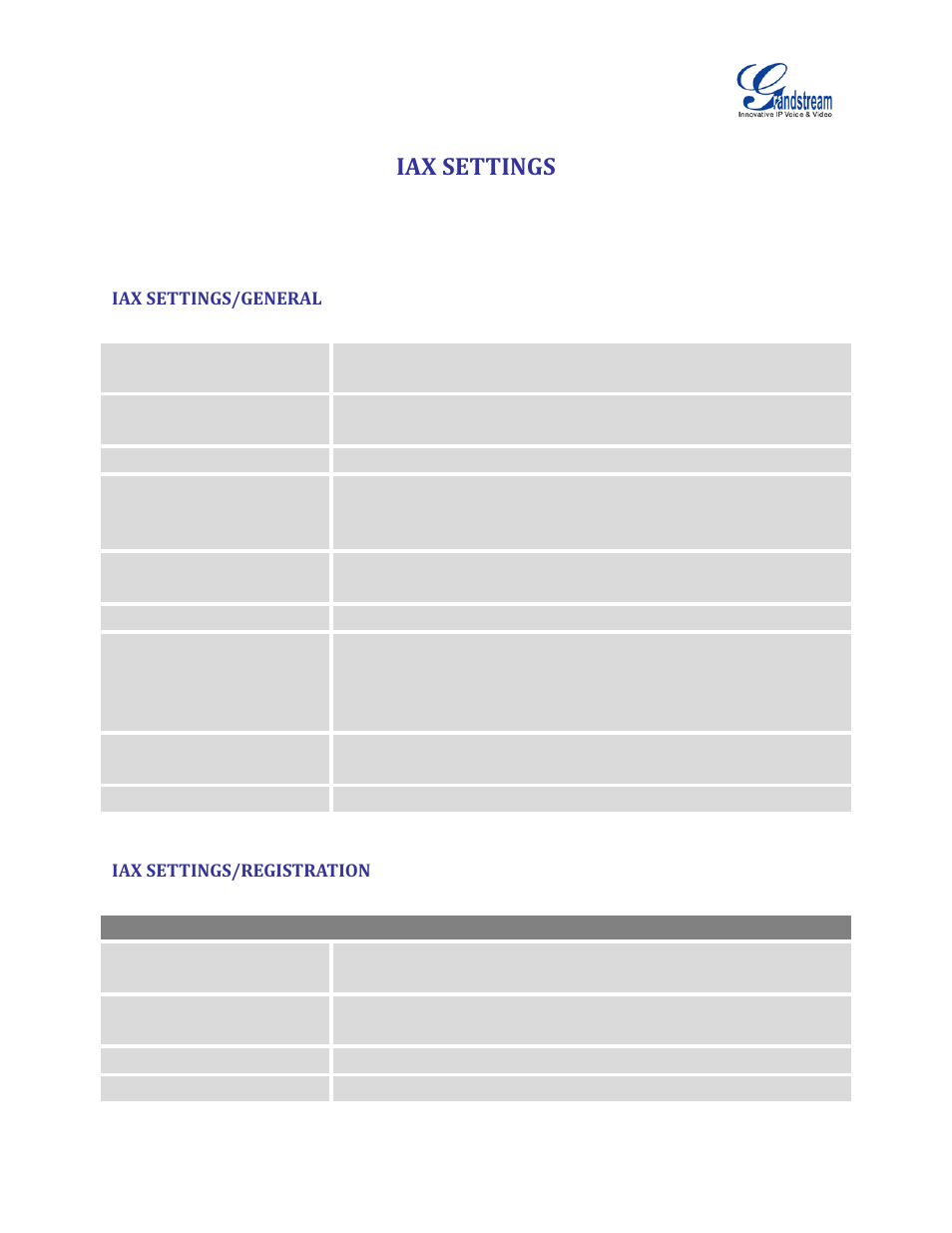 Grandstream
Innovative IP Voice & Video

IAX SETTINGS

IAX SETTINGS/GENERAL

IAX SETTINGS/REGISTRATION